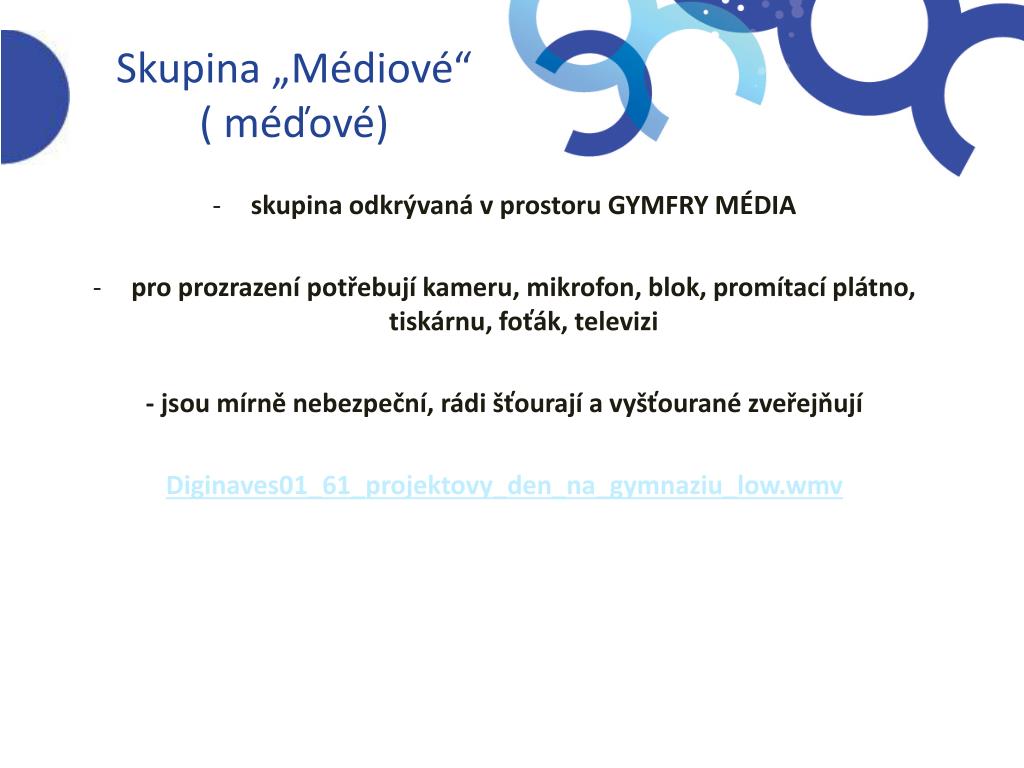 Skupina „Médiové“
( méďové)

- skupina odkrývaná v prostoru GYMFRY MÉDIA

- pro prozrazení potřebují kameru, mikrofon, blok, promítací plátno, tiskárnu, foťák, televizi

- jsou mírně nebezpeční, rádi šťourají a vyšťourané zveřejňují

Diginaves01_61_projektovy_den_na_gymnaziu_low.wmv